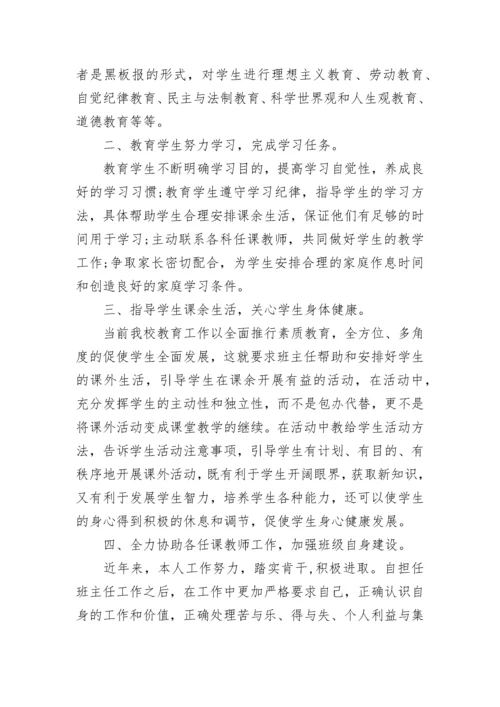 者是黑板报的形式，对学生进行理想主义教育、劳动教育、自觉纪律教育、民主与法制教育、科学世界观和人生观教育、道德教育等等。

二、教育学生努力学习，完成学习任务。

教育学生不断明确学习目的，提高学习自觉性，养成良好的学习习惯；教育学生遵守学习纪律，指导学生的学习方法，具体帮助学生合理安排课余生活，保证他们有足够的时间用于学习；主动联系各科任课教师，共同做好学生的教学工作；争取家长密切配合，为学生安排合理的家庭作息时间和创造良好的家庭学习条件。

三、指导学生课余生活，关心学生身体健康。

当前我校教育工作以全面推行素质教育，全方位、多角度的促使学生全面发展，这就要求班主任帮助和安排好学生的课外生活，引导学生在课余开展有益的活动，在活动中，充分发挥学生的主动性和独立性，而不是包办代替，更不是将课外活动变成课堂教学的继续。在活动中教给学生活动方法，告诉学生活动注意事项，引导学生有计划、有目的、有秩序地开展课外活动，既有利于学生开阔眼界，获取新知识，又有利于发展学生智力，培养学生各种能力，还可以使学生的身心得到积极的休息和调节，促使学生身心健康发展。

四、全力协助各任课教师工作，加强班级自身建设。

近年来，本人工作努力，踏实肯干，积极进取。自担任班主任工作之后，在工作中更加严格要求自己，正确认识自身的工作和价值，正确处理苦与乐、得与失、个人利益与集